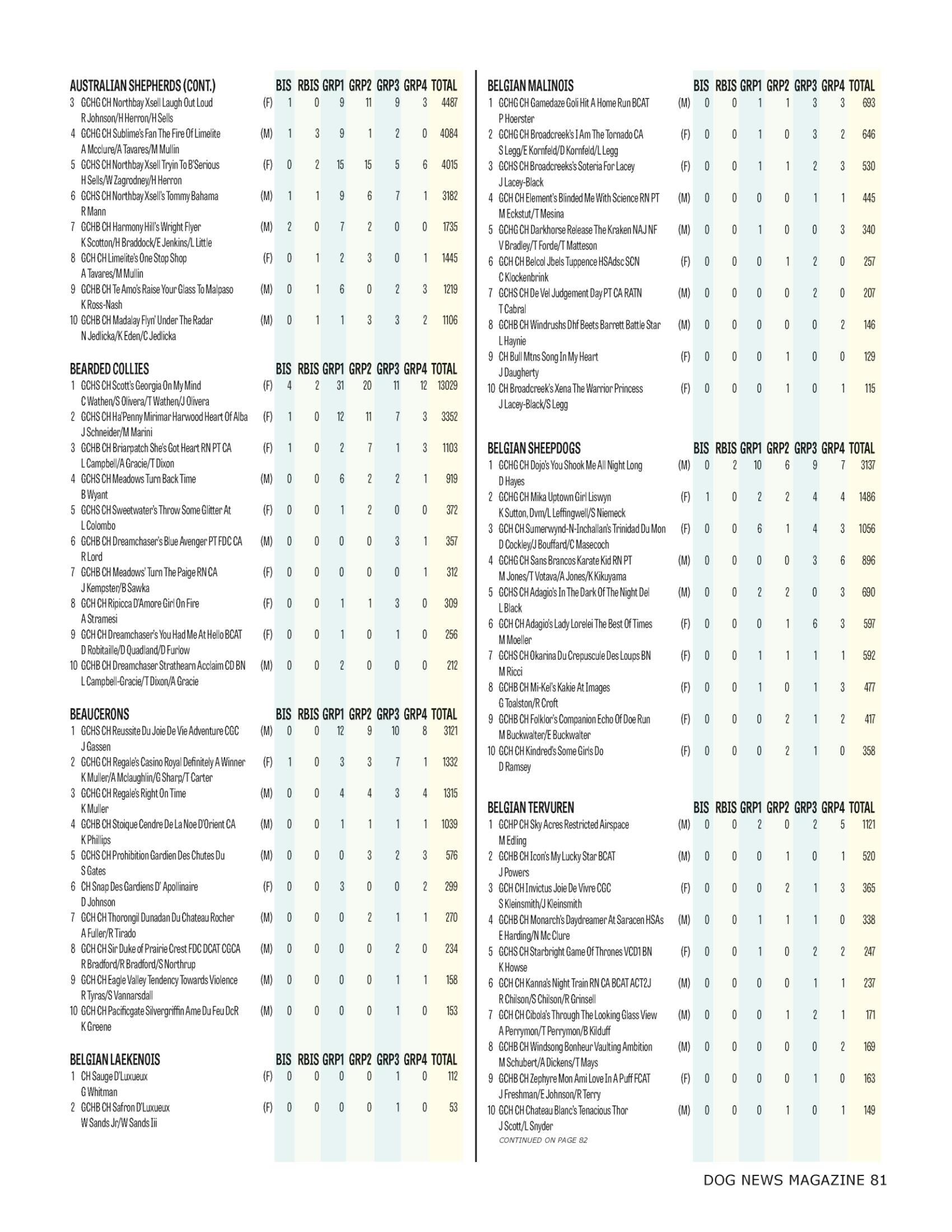 | AUSTRALIAN SHEPHERDS (CONT.) | | BIS | RBIS | GRP1 | GRP2 | GRP3 | GRP4 | TOTAL |
|---|---|---|---|---|---|---|---|---|
| 3 GCHG CH Northbay Xsell Laugh Out Loud R Johnson/H Herron/H Sells | (F) | 1 | 0 | 9 | 11 | 9 | 3 | 4487 |
| 4 GCHG CH Sublime's Fan The Fire Of Limelite A Mcclure/A Tavares/M Mullin | (M) | 1 | 3 | 9 | 1 | 2 | 0 | 4084 |
| 5 GCHS CH Northbay Xsell Tryin To B'Serious H Sells/W Zagrodney/H Herron | (F) | 0 | 2 | 15 | 15 | 5 | 6 | 4015 |
| 6 GCHS CH Northbay Xsell's Tommy Bahama R Mann | (M) | 1 | 1 | 9 | 6 | 7 | 1 | 3182 |
| 7 GCHB CH Harmony Hill's Wright Flyer K Scotton/H Braddock/E Jenkins/L Little | (M) | 2 | 0 | 7 | 2 | 0 | 0 | 1735 |
| 8 GCH CH Limelite's One Stop Shop A Tavares/M Mullin | (F) | 0 | 1 | 2 | 3 | 0 | 1 | 1445 |
| 9 GCHB CH Te Amo's Raise Your Glass To Malpaso K Ross-Nash | (M) | 0 | 1 | 6 | 0 | 2 | 3 | 1219 |
| 10 GCHB CH Madalay Flyn' Under The Radar N Jedlicka/K Eden/C Jedlicka | (M) | 0 | 1 | 1 | 3 | 3 | 2 | 1106 |

| BEARDED COLLIES | | BIS | RBIS | GRP1 | GRP2 | GRP3 | GRP4 | TOTAL |
|---|---|---|---|---|---|---|---|---|
| 1 GCHS CH Scott's Georgia On My Mind C Wathen/S Olivera/T Wathen/J Olivera | (F) | 4 | 2 | 31 | 20 | 11 | 12 | 13029 |
| 2 GCHS CH Ha'Penny Mirimar Harwood Heart Of Alba J Schneider/M Marini | (F) | 1 | 0 | 12 | 11 | 7 | 3 | 3352 |
| 3 GCHB CH Briarpatch She's Got Heart RN PT CA L Campbell/A Gracie/T Dixon | (F) | 1 | 0 | 2 | 7 | 1 | 3 | 1103 |
| 4 GCHS CH Meadows Turn Back Time B Wyant | (M) | 0 | 0 | 6 | 2 | 2 | 1 | 919 |
| 5 GCHS CH Sweetwater's Throw Some Glitter At L Colombo | (F) | 0 | 0 | 1 | 2 | 0 | 0 | 372 |
| 6 GCHB CH Dreamchaser's Blue Avenger PT FDC CA R Lord | (M) | 0 | 0 | 0 | 0 | 3 | 1 | 357 |
| 7 GCHB CH Meadows' Turn The Paige RN CA J Kempster/B Sawka | (F) | 0 | 0 | 0 | 0 | 0 | 1 | 312 |
| 8 GCH CH Ripicca D'Amore Girl On Fire A Stramesi | (F) | 0 | 0 | 1 | 1 | 3 | 0 | 309 |
| 9 GCH CH Dreamchaser's You Had Me At Hello BCAT D Robitaille/D Quadland/D Furlow | (F) | 0 | 0 | 1 | 0 | 1 | 0 | 256 |
| 10 GCHB CH Dreamchaser Strathearn Acclaim CD BN L Campbell-Gracie/T Dixon/A Gracie | (M) | 0 | 0 | 2 | 0 | 0 | 0 | 212 |

| BEAUCERONS | | BIS | RBIS | GRP1 | GRP2 | GRP3 | GRP4 | TOTAL |
|---|---|---|---|---|---|---|---|---|
| 1 GCHS CH Reussite Du Joie De Vie Adventure CGC J Gassen | (M) | 0 | 0 | 12 | 9 | 10 | 8 | 3121 |
| 2 GCHG CH Regale's Casino Royal Definitely A Winner K Muller/A Mclaughlin/G Sharp/T Carter | (F) | 1 | 0 | 3 | 3 | 7 | 1 | 1332 |
| 3 GCHG CH Regale's Right On Time K Muller | (M) | 0 | 0 | 4 | 4 | 3 | 4 | 1315 |
| 4 GCHB CH Stoique Cendre De La Noe D'Orient CA K Phillips | (M) | 0 | 0 | 1 | 1 | 1 | 1 | 1039 |
| 5 GCHS CH Prohibition Gardien Des Chutes Du S Gates | (M) | 0 | 0 | 0 | 3 | 2 | 3 | 576 |
| 6 CH Snap Des Gardiens D' Apollinaire D Johnson | (F) | 0 | 0 | 3 | 0 | 0 | 2 | 299 |
| 7 GCH CH Thorongil Dunadan Du Chateau Rocher A Fuller/R Tirado | (M) | 0 | 0 | 0 | 2 | 1 | 1 | 270 |
| 8 GCH CH Sir Duke of Prairie Crest FDC DCAT CGCA R Bradford/R Bradford/S Northrup | (M) | 0 | 0 | 0 | 0 | 2 | 0 | 234 |
| 9 GCH CH Eagle Valley Tendency Towards Violence R Tyras/S Vannarsdall | (M) | 0 | 0 | 0 | 0 | 1 | 1 | 158 |
| 10 GCH CH Pacificgate Silvergriffin Ame Du Feu DcR K Greene | (M) | 0 | 0 | 0 | 0 | 1 | 0 | 153 |

| BELGIAN LAEKENOIS | | BIS | RBIS | GRP1 | GRP2 | GRP3 | GRP4 | TOTAL |
|---|---|---|---|---|---|---|---|---|
| 1 CH Sauge D'Luxueux G Whitman | (F) | 0 | 0 | 0 | 0 | 1 | 0 | 112 |
| 2 GCHB CH Safron D'Luxueux W Sands Jr/W Sands Iii | (F) | 0 | 0 | 0 | 0 | 1 | 0 | 53 |

| BELGIAN MALINOIS | | BIS | RBIS | GRP1 | GRP2 | GRP3 | GRP4 | TOTAL |
|---|---|---|---|---|---|---|---|---|
| 1 GCHG CH Gamedaze Goli Hit A Home Run BCAT P Hoerster | (M) | 0 | 0 | 1 | 1 | 3 | 3 | 693 |
| 2 GCHG CH Broadcreek's I Am The Tornado CA S Legg/E Kornfeld/D Kornfeld/L Legg | (F) | 0 | 0 | 1 | 0 | 3 | 2 | 646 |
| 3 GCHS CH Broadcreeks's Soteria For Lacey J Lacey-Black | (F) | 0 | 0 | 1 | 1 | 2 | 3 | 530 |
| 4 GCH CH Element's Blinded Me With Science RN PT M Eckstut/T Mesina | (M) | 0 | 0 | 0 | 0 | 1 | 1 | 445 |
| 5 GCHG CH Darkhorse Release The Kraken NAJ NF V Bradley/T Forde/T Matteson | (M) | 0 | 0 | 1 | 0 | 0 | 3 | 340 |
| 6 GCH CH Belcol Jbels Tuppence HSAdsc SCN C Klockenbrink | (F) | 0 | 0 | 0 | 1 | 2 | 0 | 257 |
| 7 GCHS CH De Vel Judgement Day PT CA RATN T Cabral | (M) | 0 | 0 | 0 | 0 | 2 | 0 | 207 |
| 8 GCHB CH Windrushs Dhf Beets Barrett Battle Star L Haynie | (M) | 0 | 0 | 0 | 0 | 0 | 2 | 146 |
| 9 CH Bull Mtns Song In My Heart J Daugherty | (F) | 0 | 0 | 0 | 1 | 0 | 0 | 129 |
| 10 CH Broadcreek's Xena The Warrior Princess J Lacey-Black/S Legg | (F) | 0 | 0 | 0 | 1 | 0 | 1 | 115 |

| BELGIAN SHEEPDOGS | | BIS | RBIS | GRP1 | GRP2 | GRP3 | GRP4 | TOTAL |
|---|---|---|---|---|---|---|---|---|
| 1 GCHG CH Dojo's You Shook Me All Night Long D Hayes | (M) | 0 | 2 | 10 | 6 | 9 | 7 | 3137 |
| 2 GCHG CH Mika Uptown Girl Liswyn K Sutton, Dvm/L Leffingwell/S Niemeck | (F) | 1 | 0 | 2 | 2 | 4 | 4 | 1486 |
| 3 GCH CH Sumerwynd-N-Inchallan's Trinidad Du Mon D Cockley/J Bouffard/C Masecoch | (F) | 0 | 0 | 6 | 1 | 4 | 3 | 1056 |
| 4 GCHG CH Sans Brancos Karate Kid RN PT M Jones/T Votava/A Jones/K Kikuyama | (M) | 0 | 0 | 0 | 0 | 3 | 6 | 896 |
| 5 GCHS CH Adagio's In The Dark Of The Night Del L Black | (M) | 0 | 0 | 2 | 2 | 0 | 3 | 690 |
| 6 GCH CH Adagio's Lady Lorelei The Best Of Times M Moeller | (F) | 0 | 0 | 0 | 1 | 6 | 3 | 597 |
| 7 GCHS CH Okarina Du Crepuscule Des Loups BN M Ricci | (F) | 0 | 0 | 1 | 1 | 1 | 1 | 592 |
| 8 GCHB CH Mi-Kel's Kakie At Images G Toalston/R Croft | (F) | 0 | 0 | 1 | 0 | 1 | 3 | 477 |
| 9 GCHB CH Folklor's Companion Echo Of Doe Run M Buckwalter/E Buckwalter | (F) | 0 | 0 | 0 | 2 | 1 | 2 | 417 |
| 10 GCH CH Kindred's Some Girls Do D Ramsey | (F) | 0 | 0 | 0 | 2 | 1 | 0 | 358 |

| BELGIAN TERVUREN | | BIS | RBIS | GRP1 | GRP2 | GRP3 | GRP4 | TOTAL |
|---|---|---|---|---|---|---|---|---|
| 1 GCHP CH Sky Acres Restricted Airspace M Edling | (M) | 0 | 0 | 2 | 0 | 2 | 5 | 1121 |
| 2 GCHB CH Icon's My Lucky Star BCAT J Powers | (M) | 0 | 0 | 0 | 1 | 0 | 1 | 520 |
| 3 GCH CH Invictus Joie De Vivre CGC S Kleinsmith/J Kleinsmith | (F) | 0 | 0 | 0 | 2 | 1 | 3 | 365 |
| 4 GCHB CH Monarch's Daydreamer At Saracen HSAs E Harding/N Mc Clure | (M) | 0 | 0 | 1 | 1 | 1 | 0 | 338 |
| 5 GCHS CH Starbright Game Of Thrones VCD1 BN K Howse | (F) | 0 | 0 | 1 | 0 | 2 | 2 | 247 |
| 6 GCH CH Kanna's Night Train RN CA BCAT ACT2J R Chilson/S Chilson/R Grinsell | (M) | 0 | 0 | 0 | 0 | 1 | 1 | 237 |
| 7 GCH CH Cibola's Through The Looking Glass View A Perrymon/T Perrymon/B Kilduff | (M) | 0 | 0 | 0 | 1 | 2 | 1 | 171 |
| 8 GCHB CH Windsong Bonheur Vaulting Ambition M Schubert/A Dickens/T Mays | (M) | 0 | 0 | 0 | 0 | 0 | 2 | 169 |
| 9 GCHB CH Zephyre Mon Ami Love In A Puff FCAT J Freshman/E Johnson/R Terry | (F) | 0 | 0 | 0 | 0 | 1 | 0 | 163 |
| 10 GCH CH Chateau Blanc's Tenacious Thor J Scott/L Snyder | (M) | 0 | 0 | 0 | 1 | 0 | 1 | 149 |

CONTINUED ON PAGE 82

DOG NEWS MAGAZINE 81